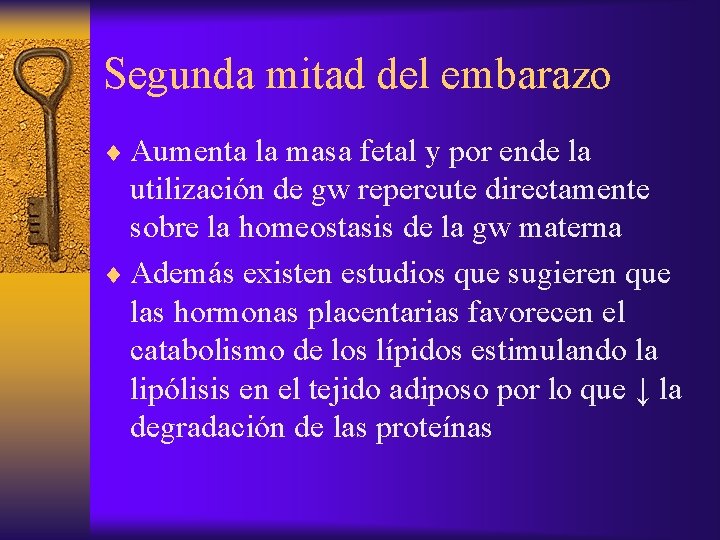 Segunda mitad del embarazo

♦ Aumenta la masa fetal y por ende la utilización de gw repercute directamente sobre la homeostasis de la gw materna

♦ Además existen estudios que sugieren que las hormonas placentarias favorecen el catabolismo de los lípidos estimulando la lipólisis en el tejido adiposo por lo que ↓ la degradación de las proteínas